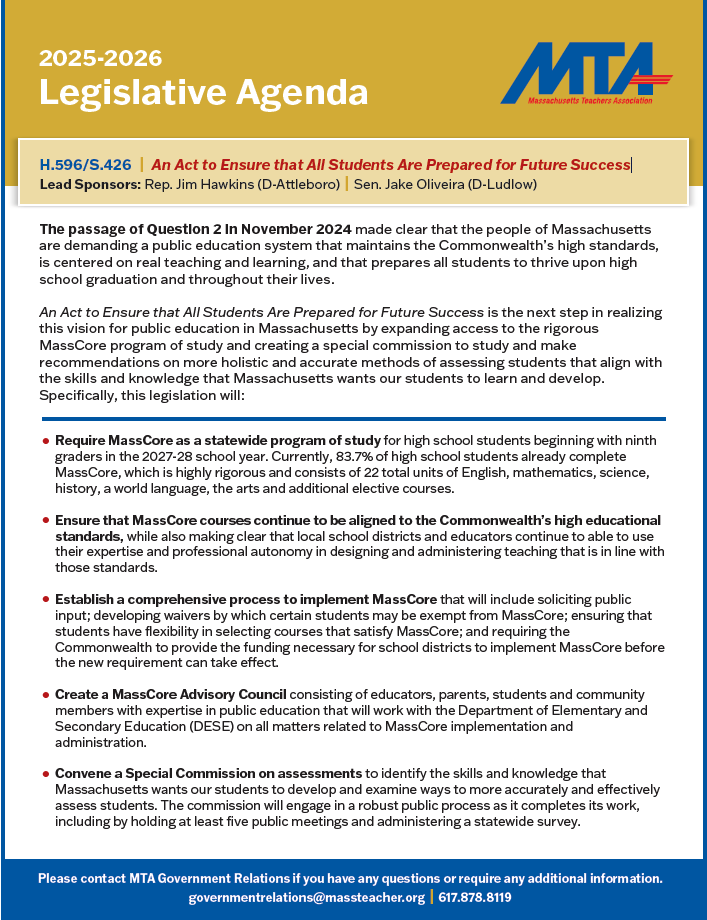 2025-2026
Legislative Agenda

MTA
Massachusetts Teachers Association

H.596/S.426 | An Act to Ensure that All Students Are Prepared for Future Success
Lead Sponsors: Rep. Jim Hawkins (D-Attleboro) | Sen. Jake Oliveira (D-Ludlow)

The passage of Question 2 in November 2024 made clear that the people of Massachusetts are demanding a public education system that maintains the Commonwealth's high standards, is centered on real teaching and learning, and that prepares all students to thrive upon high school graduation and throughout their lives.

An Act to Ensure that All Students Are Prepared for Future Success is the next step in realizing this vision for public education in Massachusetts by expanding access to the rigorous MassCore program of study and creating a special commission to study and make recommendations on more holistic and accurate methods of assessing students that align with the skills and knowledge that Massachusetts wants our students to learn and develop. Specifically, this legislation will:

• Require MassCore as a statewide program of study for high school students beginning with ninth graders in the 2027-28 school year. Currently, 83.7% of high school students already complete MassCore, which is highly rigorous and consists of 22 total units of English, mathematics, science, history, a world language, the arts and additional elective courses.

• Ensure that MassCore courses continue to be aligned to the Commonwealth's high educational standards, while also making clear that local school districts and educators continue to able to use their expertise and professional autonomy in designing and administering teaching that is in line with those standards.

• Establish a comprehensive process to implement MassCore that will include soliciting public input; developing waivers by which certain students may be exempt from MassCore; ensuring that students have flexibility in selecting courses that satisfy MassCore; and requiring the Commonwealth to provide the funding necessary for school districts to implement MassCore before the new requirement can take effect.

• Create a MassCore Advisory Council consisting of educators, parents, students and community members with expertise in public education that will work with the Department of Elementary and Secondary Education (DESE) on all matters related to MassCore implementation and administration.

• Convene a Special Commission on assessments to identify the skills and knowledge that Massachusetts wants our students to develop and examine ways to more accurately and effectively assess students. The commission will engage in a robust public process as it completes its work, including by holding at least five public meetings and administering a statewide survey.

Please contact MTA Government Relations if you have any questions or require any additional information.
governmentrelations@massteacher.org | 617.878.8119